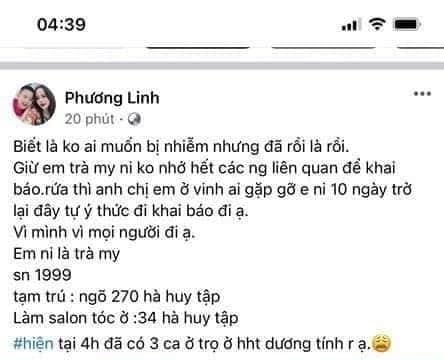 04:39

Phương Linh
20 phút ·

Biết là ko ai muốn bị nhiễm nhưng đã rồi là rồi.
Giừ em trà my ni ko nhớ hết các ng liên quan để khai báo.rứa thì anh chị em ở vinh ai gặp gỡ e ni 10 ngày trở lại đây tự ý thức đi khai báo đi ạ.
Vì mình vì mọi người đi ạ.
Em ni là trà my
sn 1999
tạm trú : ngõ 270 hà huy tập
Làm salon tóc ở :34 hà huy tập
#hiện tại 4h đã có 3 ca ở trọ ở hht dương tính r ạ.